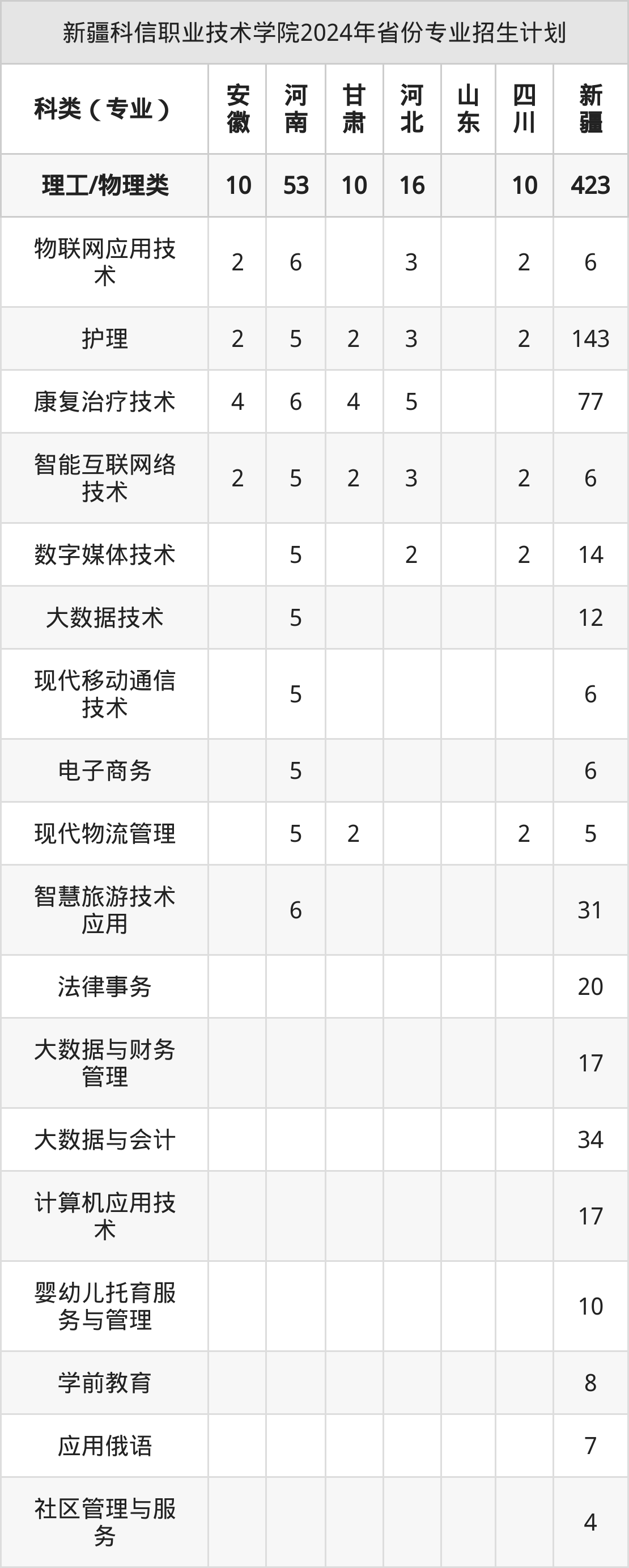 新疆科信职业技术学院2024年省份专业招生计划

| 科类（专业） | 安徽 | 河南 | 甘肃 | 河北 | 山东 | 四川 | 新疆 |
|---|---|---|---|---|---|---|---|
| 理工/物理类 | 10 | 53 | 10 | 16 |  | 10 | 423 |
| 物联网应用技术 | 2 | 6 |  | 3 |  | 2 | 6 |
| 护理 | 2 | 5 | 2 | 3 |  | 2 | 143 |
| 康复治疗技术 | 4 | 6 | 4 | 5 |  |  | 77 |
| 智能互联网络技术 | 2 | 5 | 2 | 3 |  | 2 | 6 |
| 数字媒体技术 |  | 5 |  | 2 |  | 2 | 14 |
| 大数据技术 |  | 5 |  |  |  |  | 12 |
| 现代移动通信技术 |  | 5 |  |  |  |  | 6 |
| 电子商务 |  | 5 |  |  |  |  | 6 |
| 现代物流管理 |  | 5 | 2 |  |  | 2 | 5 |
| 智慧旅游技术应用 |  | 6 |  |  |  |  | 31 |
| 法律事务 |  |  |  |  |  |  | 20 |
| 大数据与财务管理 |  |  |  |  |  |  | 17 |
| 大数据与会计 |  |  |  |  |  |  | 34 |
| 计算机应用技术 |  |  |  |  |  |  | 17 |
| 婴幼儿托育服务与管理 |  |  |  |  |  |  | 10 |
| 学前教育 |  |  |  |  |  |  | 8 |
| 应用俄语 |  |  |  |  |  |  | 7 |
| 社区管理与服务 |  |  |  |  |  |  | 4 |